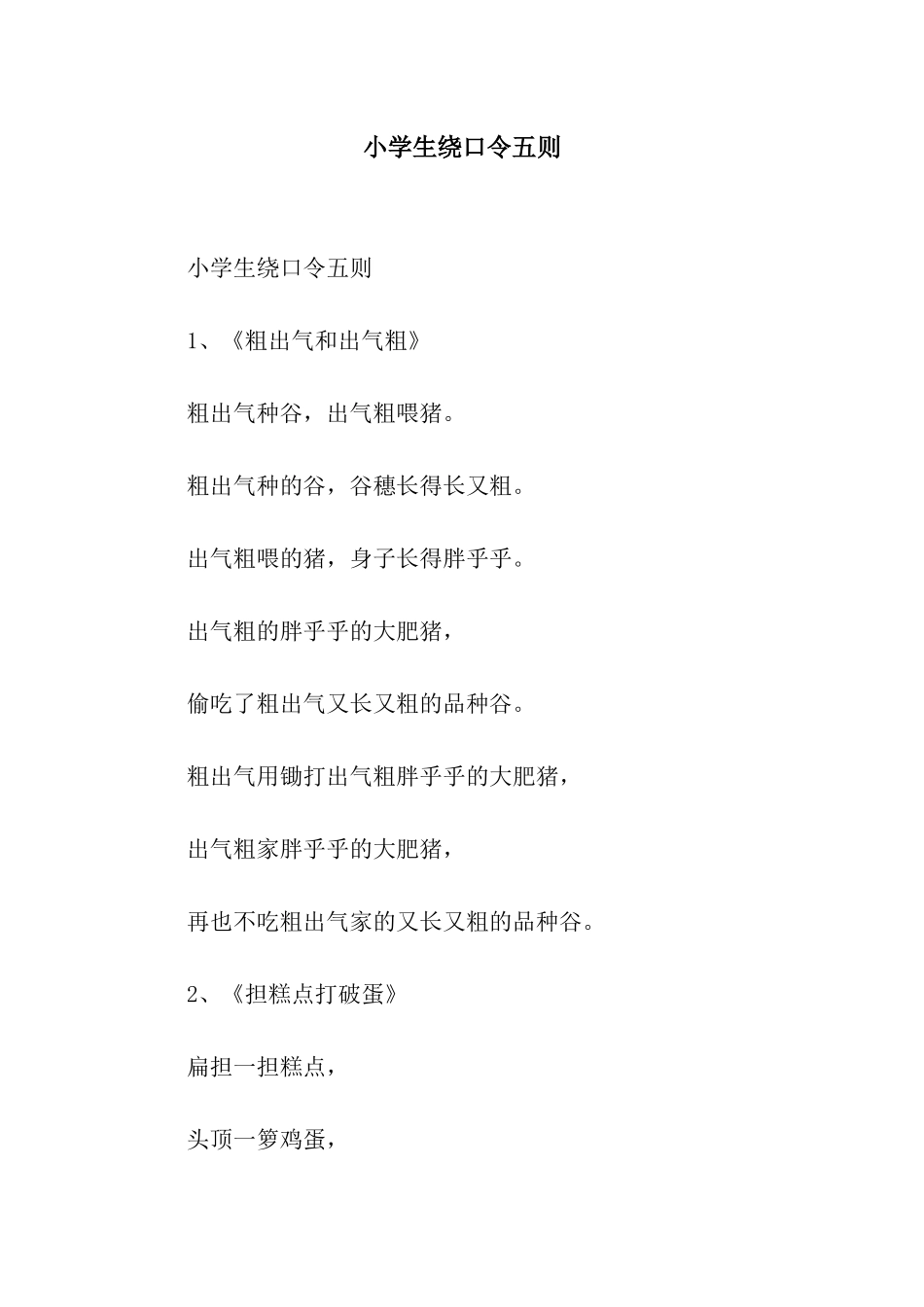 小学生绕口令五则

小学生绕口令五则

1、《粗出气和出气粗》

粗出气种谷，出气粗喂猪。

粗出气种的谷，谷穗长得长又粗。

出气粗喂的猪，身子长得胖乎乎。

出气粗的胖乎乎的大肥猪，

偷吃了粗出气又长又粗的品种谷。

粗出气用锄打出气粗胖乎乎的大肥猪，

出气粗家胖乎乎的大肥猪，

再也不吃粗出气家的又长又粗的品种谷。

2、《担糕点打破蛋》

扁担一担糕点，

头顶一箩鸡蛋，